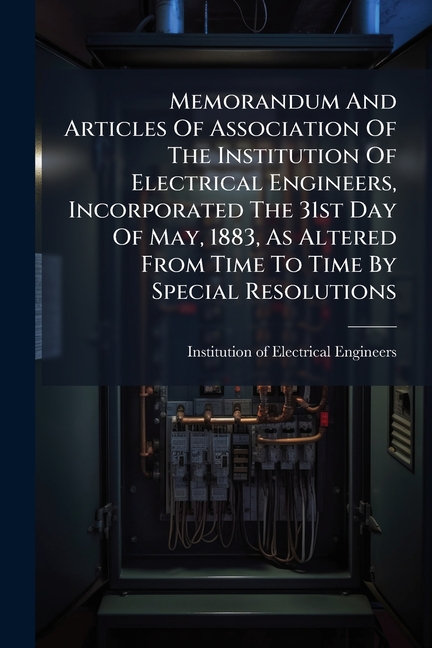 Memorandum And Articles Of Association Of The Institution Of Electrical Engineers, Incorporated The 31st Day Of May, 1883, As Altered From Time To Time By Special Resolutions

Institution of Electrical Engineers